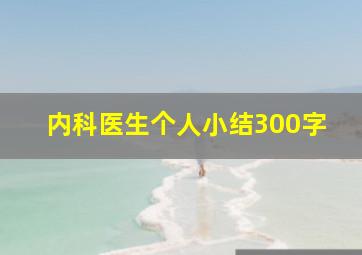 内科医生个人小结300字